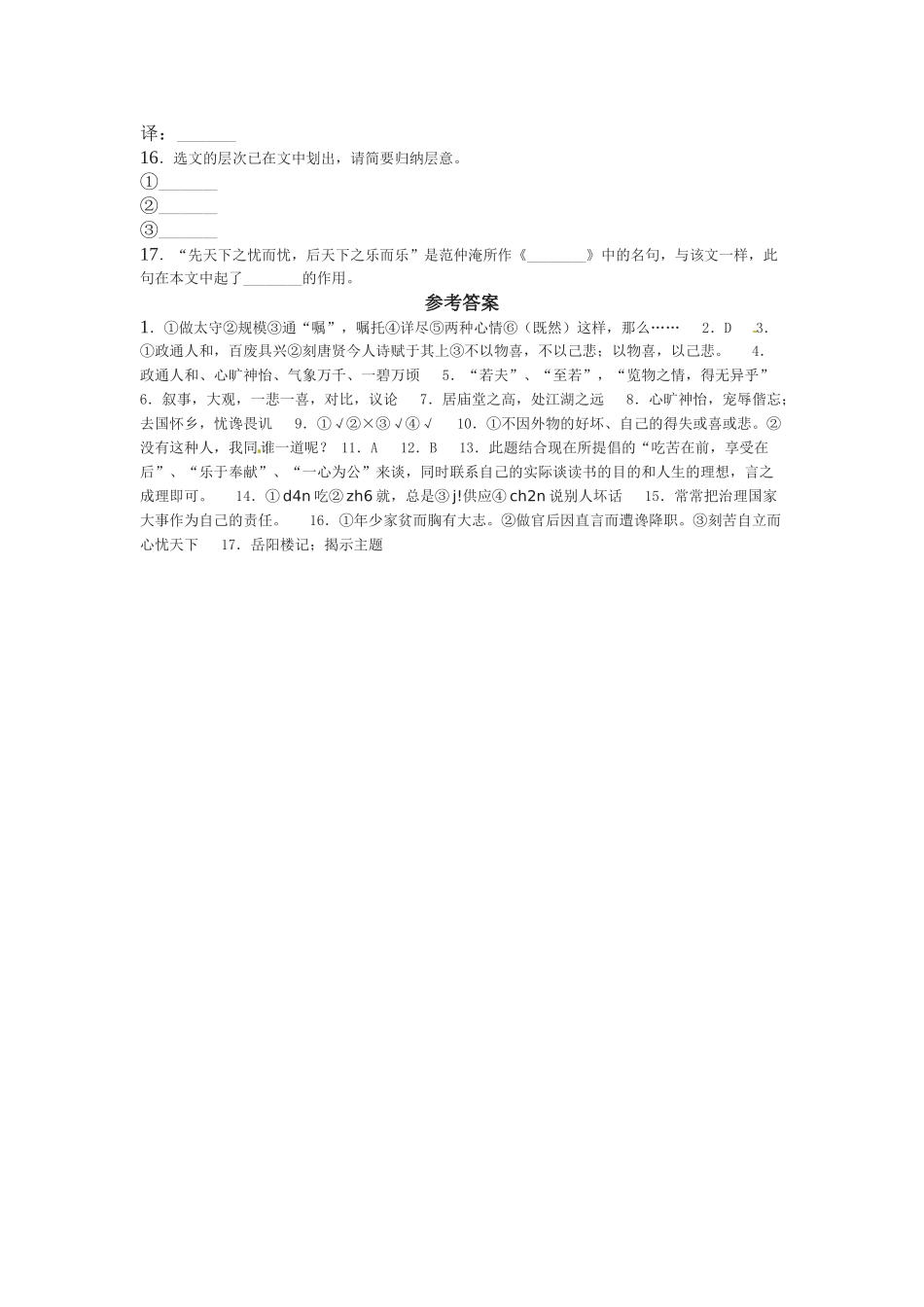 译：________
16. 选文的层次已在文中划出，请简要归纳层意。
①________
②________
③________
17. “先天下之忧而忧，后天下之乐而乐”是范仲淹所作《________》中的名句，与该文一样，此句在本文中起了________的作用。

参考答案

1. ①做太守②规模③通“嘱”，嘱托④详尽⑤两种心情⑥（既然）这样，那么…… 2. D 3. ①政通人和，百废具兴②刻唐贤今人诗赋于其上③不以物喜，不以己悲；以物喜，以己悲。 4. 政通人和、心旷神怡、气象万千、一碧万顷 5. “若夫”、“至若”，“览物之情，得无异乎” 6. 叙事，大观，一悲一喜，对比，议论 7. 居庙堂之高，处江湖之远 8. 心旷神怡，宠辱偕忘；去国怀乡，忧谗畏讥 9. ①√②×③√④√ 10. ①不因外物的好坏、自己的得失或喜或悲。②没有这种人，我同谁一道呢？ 11. A 12. B 13. 此题结合现在所提倡的“吃苦在前，享受在后”、“乐于奉献”、“一心为公”来谈，同时联系自己的实际谈读书的目的和人生的理想，言之成理即可。 14. ①d4n 吃②zh6 就，总是③j!供应④ch2n 说别人坏话 15. 常常把治理国家大事作为自己的责任。 16. ①年少家贫而胸有大志。②做官后因直言而遭谗降职。③刻苦自立而心忧天下 17. 岳阳楼记；揭示主题